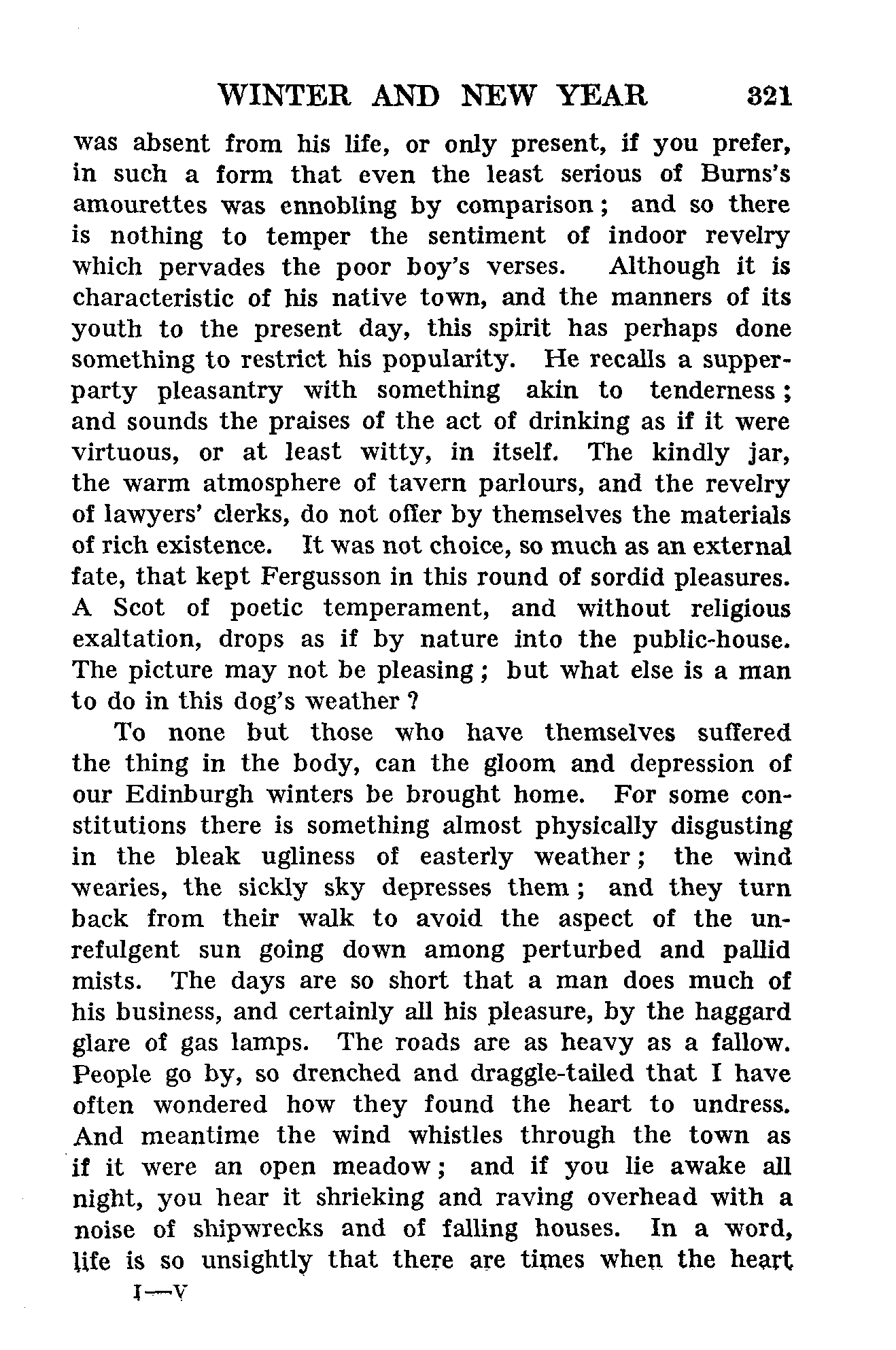 WINTER AND NEW YEAR 321

was absent from his life, or only present, if you prefer, in such a form that even the least serious of Burns's amourettes was ennobling by comparison; and so there is nothing to temper the sentiment of indoor revelry which pervades the poor boy's verses. Although it is characteristic of his native town, and the manners of its youth to the present day, this spirit has perhaps done something to restrict his popularity. He recalls a supper-party pleasantry with something akin to tenderness; and sounds the praises of the act of drinking as if it were virtuous, or at least witty, in itself. The kindly jar, the warm atmosphere of tavern parlours, and the revelry of lawyers' clerks, do not offer by themselves the materials of rich existence. It was not choice, so much as an external fate, that kept Fergusson in this round of sordid pleasures. A Scot of poetic temperament, and without religious exaltation, drops as if by nature into the public-house. The picture may not be pleasing; but what else is a man to do in this dog's weather?

To none but those who have themselves suffered the thing in the body, can the gloom and depression of our Edinburgh winters be brought home. For some constitutions there is something almost physically disgusting in the bleak ugliness of easterly weather; the wind wearies, the sickly sky depresses them; and they turn back from their walk to avoid the aspect of the unrefulgent sun going down among perturbed and pallid mists. The days are so short that a man does much of his business, and certainly all his pleasure, by the haggard glare of gas lamps. The roads are as heavy as a fallow. People go by, so drenched and draggle-tailed that I have often wondered how they found the heart to undress. And meantime the wind whistles through the town as if it were an open meadow; and if you lie awake all night, you hear it shrieking and raving overhead with a noise of shipwrecks and of falling houses. In a word, life is so unsightly that there are times when the heart

I—V